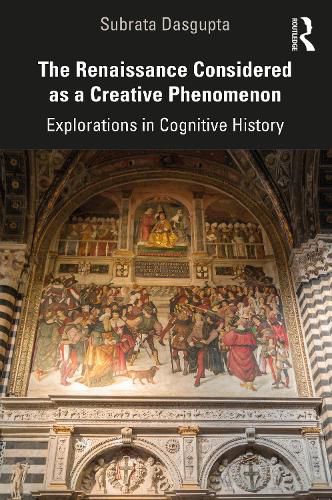 Subrata Dasgupta

ROUTLEDGE

The Renaissance Considered as a Creative Phenomenon

Explorations in Cognitive History